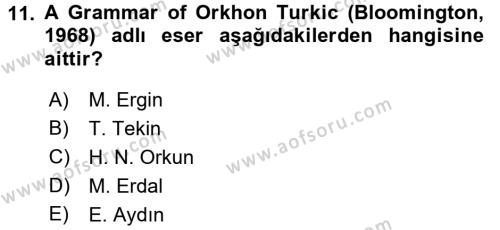 11. A Grammar of Orkhon Turkic (Bloomington, 1968) adlı eser aşağıdakilerden hangisine aittir?

A) M. Ergin
B) T. Tekin
C) H. N. Orkun
D) M. Erdal
E) E. Aydın

www.aofsoru.com